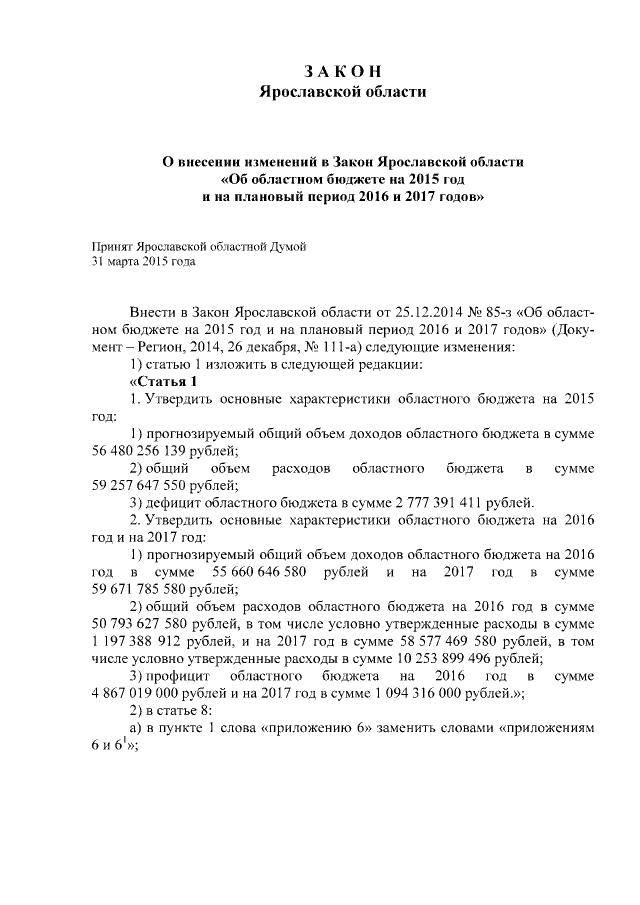 З А К О Н
Ярославской области

О внесении изменений в Закон Ярославской области
«Об областном бюджете на 2015 год
и на плановый период 2016 и 2017 годов»

Принят Ярославской областной Думой
31 марта 2015 года

Внести в Закон Ярославской области от 25.12.2014 № 85-з «Об областном бюджете на 2015 год и на плановый период 2016 и 2017 годов» (Документ – Регион, 2014, 26 декабря, № 111-а) следующие изменения:
1) статью 1 изложить в следующей редакции:
«Статья 1
1. Утвердить основные характеристики областного бюджета на 2015 год:
1) прогнозируемый общий объем доходов областного бюджета в сумме 56 480 256 139 рублей;
2) общий объем расходов областного бюджета в сумме 59 257 647 550 рублей;
3) дефицит областного бюджета в сумме 2 777 391 411 рублей.
2. Утвердить основные характеристики областного бюджета на 2016 год и на 2017 год:
1) прогнозируемый общий объем доходов областного бюджета на 2016 год в сумме 55 660 646 580 рублей и на 2017 год в сумме 59 671 785 580 рублей;
2) общий объем расходов областного бюджета на 2016 год в сумме 50 793 627 580 рублей, в том числе условно утвержденные расходы в сумме 1 197 388 912 рублей, и на 2017 год в сумме 58 577 469 580 рублей, в том числе условно утвержденные расходы в сумме 10 253 899 496 рублей;
3) профицит областного бюджета на 2016 год в сумме 4 867 019 000 рублей и на 2017 год в сумме 1 094 316 000 рублей.»;
2) в статье 8:
а) в пункте 1 слова «приложению 6» заменить словами «приложениям 6 и $6^1$»;